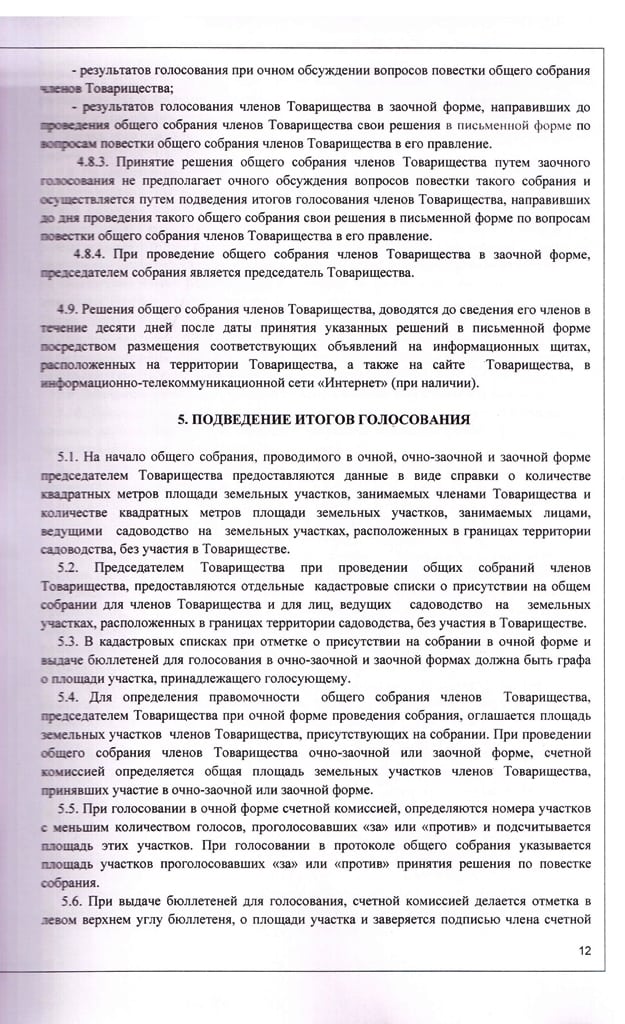 - результатов голосования при очном обсуждении вопросов повестки общего собрания членов Товарищества;

- результатов голосования членов Товарищества в заочной форме, направивших до проведения общего собрания членов Товарищества свои решения в письменной форме по вопросам повестки общего собрания членов Товарищества в его правление.

4.8.3. Принятие решения общего собрания членов Товарищества путем заочного голосования не предполагает очного обсуждения вопросов повестки такого собрания и осуществляется путем подведения итогов голосования членов Товарищества, направивших до дня проведения такого общего собрания свои решения в письменной форме по вопросам повестки общего собрания членов Товарищества в его правление.

4.8.4. При проведение общего собрания членов Товарищества в заочной форме, председателем собрания является председатель Товарищества.

4.9. Решения общего собрания членов Товарищества, доводятся до сведения его членов в течение десяти дней после даты принятия указанных решений в письменной форме посредством размещения соответствующих объявлений на информационных щитах, расположенных на территории Товарищества, а также на сайте Товарищества, в информационно-телекоммуникационной сети «Интернет» (при наличии).

5. ПОДВЕДЕНИЕ ИТОГОВ ГОЛОСОВАНИЯ

5.1. На начало общего собрания, проводимого в очной, очно-заочной и заочной форме председателем Товарищества предоставляются данные в виде справки о количестве квадратных метров площади земельных участков, занимаемых членами Товарищества и количестве квадратных метров площади земельных участков, занимаемых лицами, ведущими садоводство на земельных участках, расположенных в границах территории садоводства, без участия в Товариществе.

5.2. Председателем Товарищества при проведении общих собраний членов Товарищества, предоставляются отдельные кадастровые списки о присутствии на общем собрании для членов Товарищества и для лиц, ведущих садоводство на земельных участках, расположенных в границах территории садоводства, без участия в Товариществе.

5.3. В кадастровых списках при отметке о присутствии на собрании в очной форме и выдаче бюллетеней для голосования в очно-заочной и заочной формах должна быть графа о площади участка, принадлежащего голосующему.

5.4. Для определения правомочности общего собрания членов Товарищества, председателем Товарищества при очной форме проведения собрания, оглашается площадь земельных участков членов Товарищества, присутствующих на собрании. При проведении общего собрания членов Товарищества очно-заочной или заочной форме, счетной комиссией определяется общая площадь земельных участков членов Товарищества, принявших участие в очно-заочной или заочной форме.

5.5. При голосовании в очной форме счетной комиссией, определяются номера участков с меньшим количеством голосов, проголосовавших «за» или «против» и подсчитывается площадь этих участков. При голосовании в протоколе общего собрания указывается площадь участков проголосовавших «за» или «против» принятия решения по повестке собрания.

5.6. При выдаче бюллетеней для голосования, счетной комиссией делается отметка в левом верхнем углу бюллетеня, о площади участка и заверяется подписью члена счетной

12